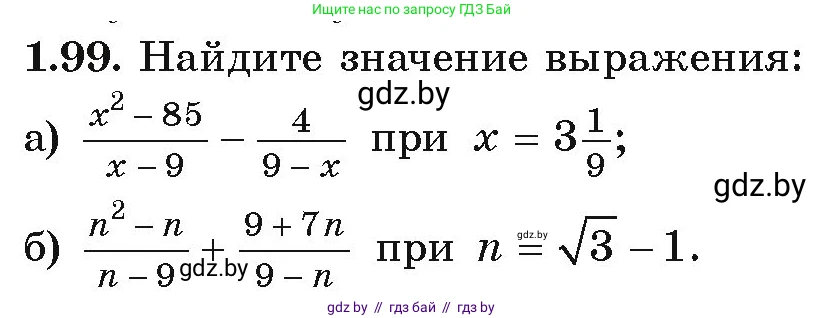 Ищите нас по запросу ГДЗ Бай

1.99. Найдите значение выражения:

gdz.by

а) $\frac{x^2-85}{x-9}-\frac{4}{9-x}$ при $x=3\frac{1}{9}$;

gdz.by

б) $\frac{n^2-n}{n-9}+\frac{9+7n}{9-n}$ при $n=\sqrt{3}-1$.

gdz.by

gdz.by

gdz by // гдз бай // гдз by